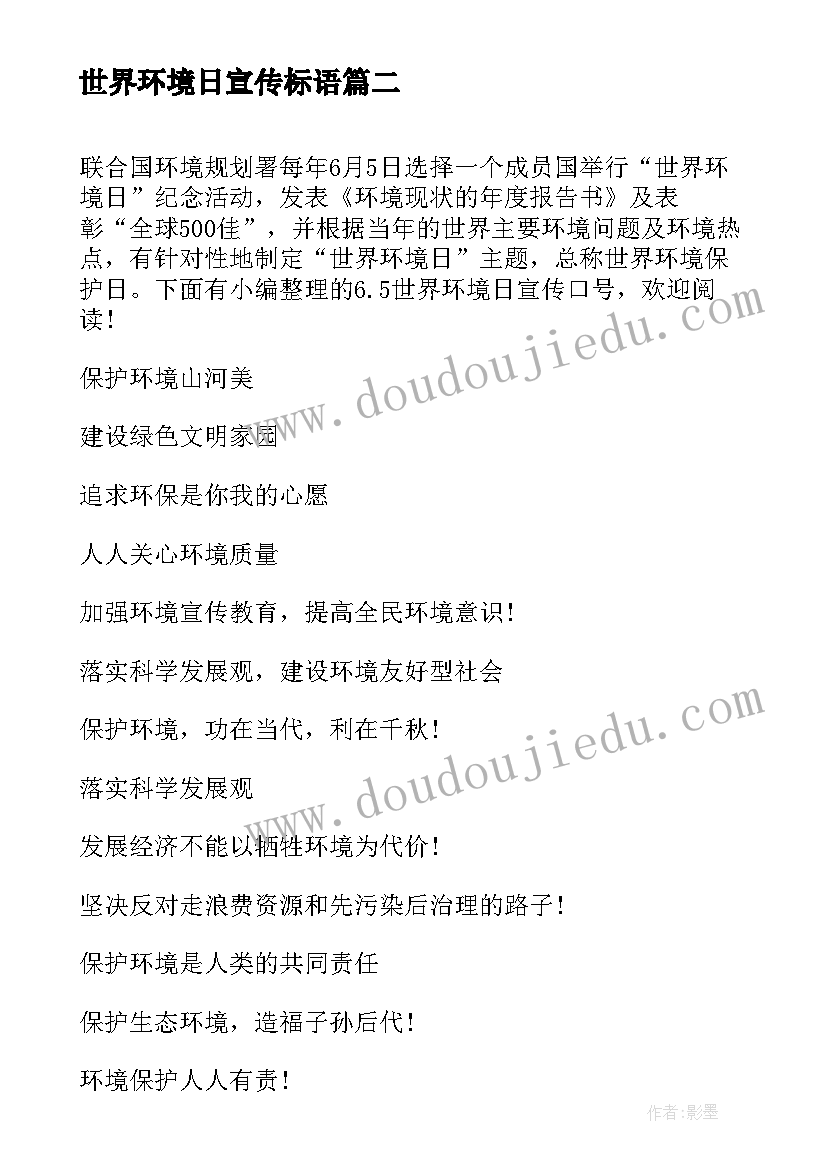 世界环境日宣传标语篇二

联合国环境规划署每年6月5日选择一个成员国举行“世界环境日”纪念活动，发表《环境现状的年度报告书》及表彰“全球500佳”，并根据当年的世界主要环境问题及环境热点，有针对性地制定“世界环境日”主题，总称世界环境保护日。下面有小编整理的6.5世界环境日宣传口号，欢迎阅读！

保护环境山河美

建设绿色文明家园

追求环保是你我的心愿

人人关心环境质量

加强环境宣传教育，提高全民环境意识！

落实科学发展观，建设环境友好型社会

保护环境，功在当代，利在千秋！

落实科学发展观

发展经济不能以牺牲环境为代价！

坚决反对走浪费资源和先污染后治理的路子！

保护环境是人类的共同责任

保护生态环境，造福子孙后代！

环境保护人人有责！

www.doudoujiedu.com

www.doudoujiedu.com

作者:影墨